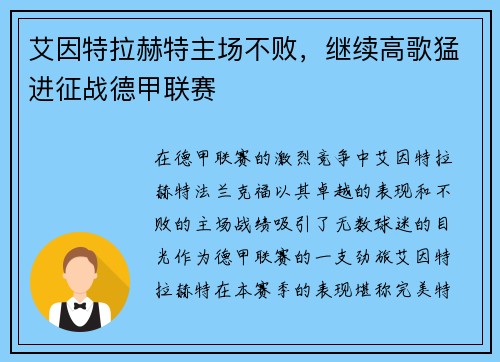 艾因特拉赫特主场不败，继续高歌猛进征战德甲联赛

在德甲联赛的激烈竞争中艾因特拉赫特法兰克福以其卓越的表现和不败的主场战绩吸引了无数球迷的目光作为德甲联赛的一支劲旅艾因特拉赫特在本赛季的表现堪称完美特